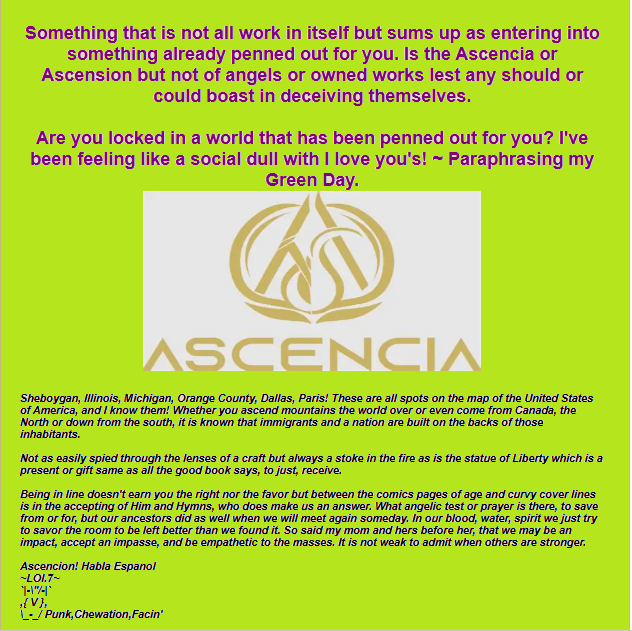 Something that is not all work in itself but sums up as entering into something already penned out for you. Is the Ascencia or Ascension but not of angels or owned works lest any should or could boast in deceiving themselves.

Are you locked in a world that has been penned out for you? I've been feeling like a social dull with I love you's! ~ Paraphrasing my Green Day.

ASCENCIA

Sheboygan, Illinois, Michigan, Orange County, Dallas, Paris! These are all spots on the map of the United States of America, and I know them! Whether you ascend mountains the world over or even come from Canada, the North or down from the south, it is known that immigrants and a nation are built on the backs of those inhabitants.

Not as easily spied through the lenses of a craft but always a stoke in the fire as is the statue of Liberty which is a present or gift same as all the good book says, to just, receive.

Being in line doesn't earn you the right nor the favor but between the comics pages of age and curvy cover lines is in the accepting of Him and Hymns, who does make us an answer. What angelic test or prayer is there, to save from or for, but our ancestors did as well when we will meet again someday. In our blood, water, spirit we just try to savor the room to be left better than we found it. So said my mom and hers before her, that we may be an impact, accept an impasse, and be empathetic to the masses. It is not weak to admit when others are stronger.

Ascencion! Habla Espanol
~LOI.7~
`|-\"/-|`
,{ V },
\_-_/ Punk,Chewation,Facin'